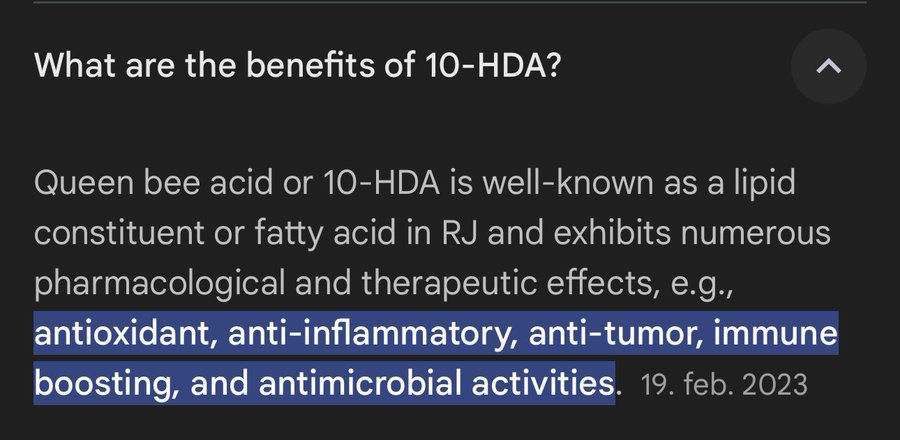 What are the benefits of 10-HDA?

Queen bee acid or 10-HDA is well-known as a lipid constituent or fatty acid in RJ and exhibits numerous pharmacological and therapeutic effects, e.g., antioxidant, anti-inflammatory, anti-tumor, immune boosting, and antimicrobial activities. 19. feb. 2023